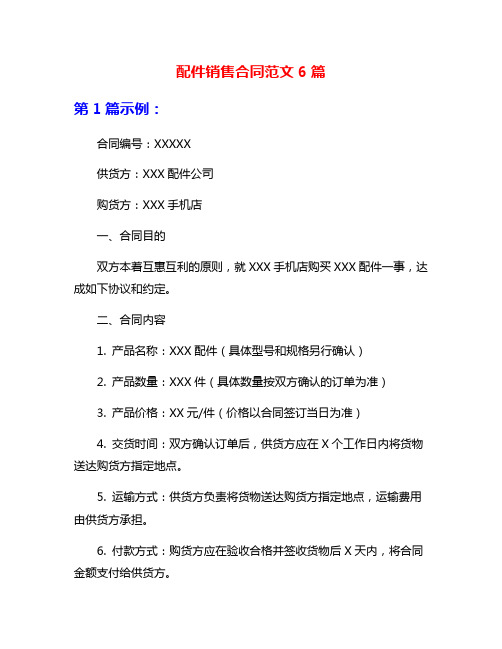 配件销售合同范文 6 篇

第 1 篇示例：

合同编号：XXXXX

供货方：XXX 配件公司

购货方：XXX 手机店

一、合同目的

双方本着互惠互利的原则，就 XXX 手机店购买 XXX 配件一事，达成如下协议和约定。

二、合同内容

1. 产品名称：XXX 配件（具体型号和规格另行确认）

2. 产品数量：XXX 件（具体数量按双方确认的订单为准）

3. 产品价格：XX 元/件（价格以合同签订当日为准）

4. 交货时间：双方确认订单后，供货方应在 X 个工作日内将货物送达购货方指定地点。

5. 运输方式：供货方负责将货物送达购货方指定地点，运输费用由供货方承担。

6. 付款方式：购货方应在验收合格并签收货物后 X 天内，将合同金额支付给供货方。